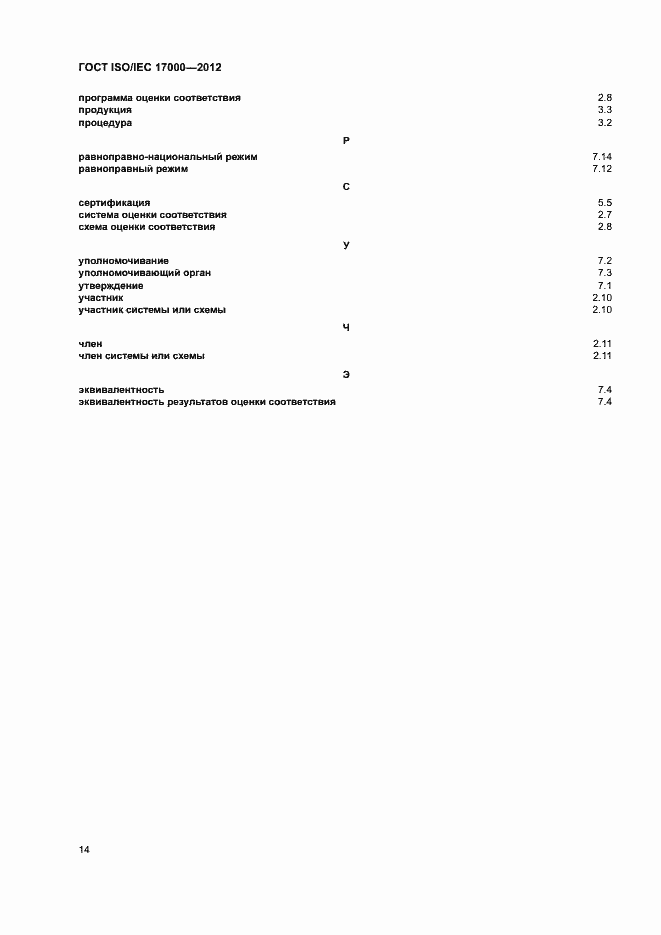 ГОСТ ISO/IEC 17000—2012

программа оценки соответствия 2.8
продукция 3.3
процедура 3.2

Р

равноправно-национальный режим 7.14
равноправный режим 7.12

С

сертификация 5.5
система оценки соответствия 2.7
схема оценки соответствия 2.8

У

уполномочивание 7.2
уполномочивающий орган 7.3
утверждение 7.1
участник 2.10
участник системы или схемы 2.10

Ч

член 2.11
член системы или схемы 2.11

Э

эквивалентность 7.4
эквивалентность результатов оценки соответствия 7.4

14